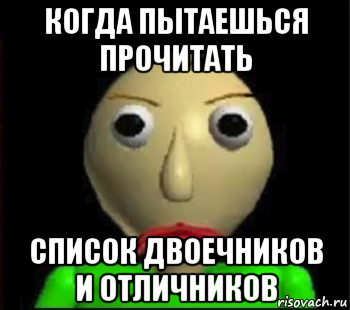 КОГДА ПЫТАЕШЬСЯ ПРОЧИТАТЬ

СПИСОК ДВОЕЧНИКОВ И ОТЛИЧНИКОВ

risovach.ru